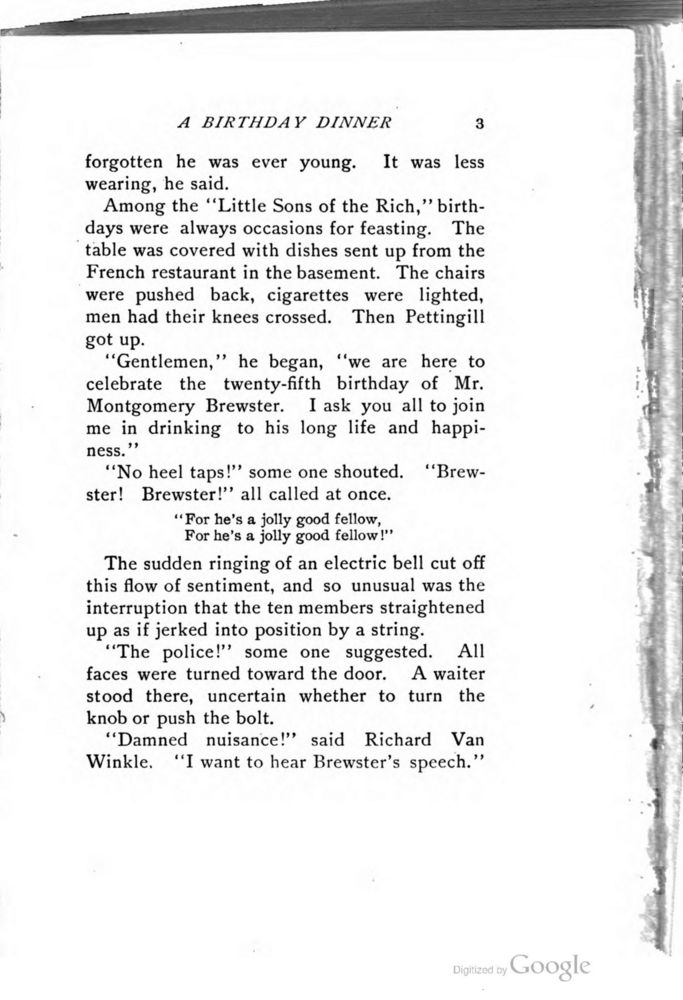 A BIRTHDAY DINNER 3

forgotten he was ever young. It was less wearing, he said.

Among the "Little Sons of the Rich," birthdays were always occasions for feasting. The table was covered with dishes sent up from the French restaurant in the basement. The chairs were pushed back, cigarettes were lighted, men had their knees crossed. Then Pettingill got up.

"Gentlemen," he began, "we are here to celebrate the twenty-fifth birthday of Mr. Montgomery Brewster. I ask you all to join me in drinking to his long life and happiness."

"No heel taps!" some one shouted. "Brewster! Brewster!" all called at once.

"For he's a jolly good fellow,
For he's a jolly good fellow!"

The sudden ringing of an electric bell cut off this flow of sentiment, and so unusual was the interruption that the ten members straightened up as if jerked into position by a string.

"The police!" some one suggested. All faces were turned toward the door. A waiter stood there, uncertain whether to turn the knob or push the bolt.

"Damned nuisance!" said Richard Van Winkle. "I want to hear Brewster's speech."

Digitized by Google